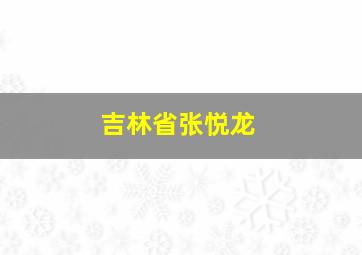 吉林省张悦龙